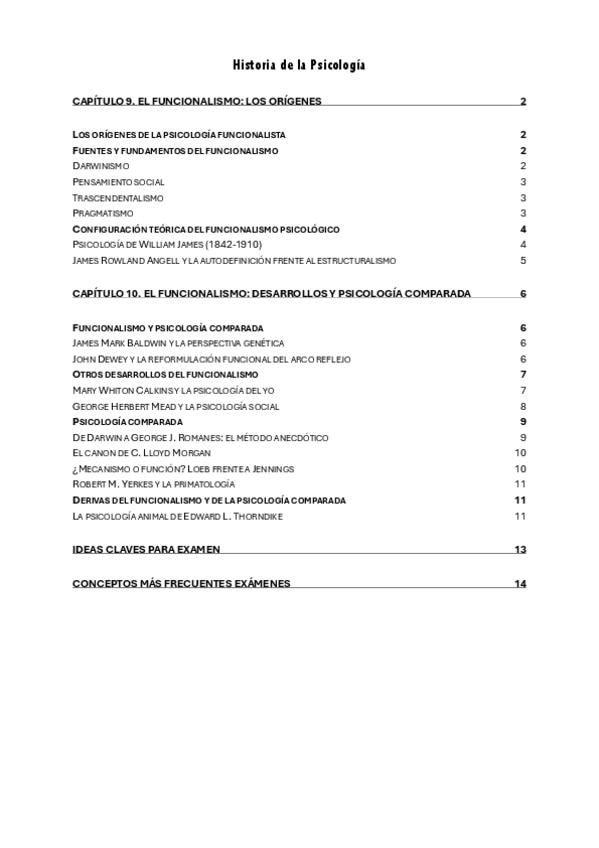 Historia de la Psicología

CAPÍTULO 9. EL FUNCIONALISMO: LOS ORÍGENES 2

LOS ORÍGENES DE LA PSICOLOGÍA FUNCIONALISTA 2
FUENTES Y FUNDAMENTOS DEL FUNCIONALISMO 2
DARWINISMO 2
PENSAMIENTO SOCIAL 3
TRASCENDENTALISMO 3
PRAGMATISMO 3
CONFIGURACIÓN TEÓRICA DEL FUNCIONALISMO PSICOLÓGICO 4
PSICOLOGÍA DE WILLIAM JAMES (1842-1910) 4
JAMES ROWLAND ANGELL Y LA AUTODEFINICIÓN FRENTE AL ESTRUCTURALISMO 5

CAPÍTULO 10. EL FUNCIONALISMO: DESARROLLOS Y PSICOLOGÍA COMPARADA 6

FUNCIONALISMO Y PSICOLOGÍA COMPARADA 6
JAMES MARK BALDWIN Y LA PERSPECTIVA GENÉTICA 6
JOHN DEWEY Y LA REFORMULACIÓN FUNCIONAL DEL ARCO REFLEJO 6
OTROS DESARROLLOS DEL FUNCIONALISMO 7
MARY WHITON CALKINS Y LA PSICOLOGÍA DEL YO 7
GEORGE HERBERT MEAD Y LA PSICOLOGÍA SOCIAL 8
PSICOLOGÍA COMPARADA 9
DE DARWIN A GEORGE J. ROMANES: EL MÉTODO ANECDÓTICO 9
EL CANON DE C. LLOYD MORGAN 10
¿MECANISMO O FUNCIÓN? LOEB FRENTE A JENNINGS 10
ROBERT M. YERKES Y LA PRIMATOLOGÍA 11
DERIVAS DEL FUNCIONALISMO Y DE LA PSICOLOGÍA COMPARADA 11
LA PSICOLOGÍA ANIMAL DE EDWARD L. THORNDIKE 11

IDEAS CLAVES PARA EXAMEN 13

CONCEPTOS MÁS FRECUENTES EXÁMENES 14